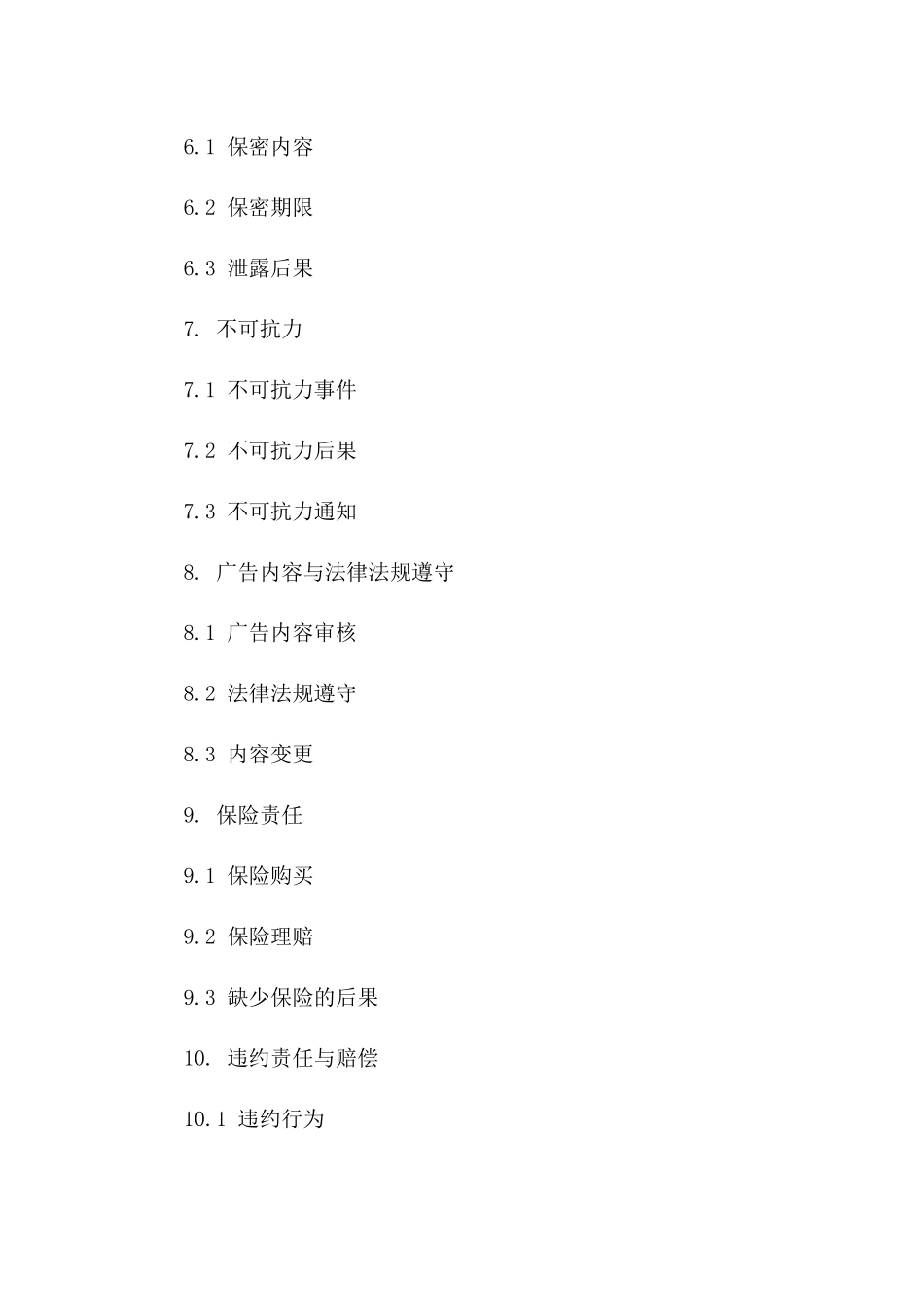 6.1 保密内容

6.2 保密期限

6.3 泄露后果

7. 不可抗力

7.1 不可抗力事件

7.2 不可抗力后果

7.3 不可抗力通知

8. 广告内容与法律法规遵守

8.1 广告内容审核

8.2 法律法规遵守

8.3 内容变更

9. 保险责任

9.1 保险购买

9.2 保险理赔

9.3 缺少保险的后果

10. 违约责任与赔偿

10.1 违约行为